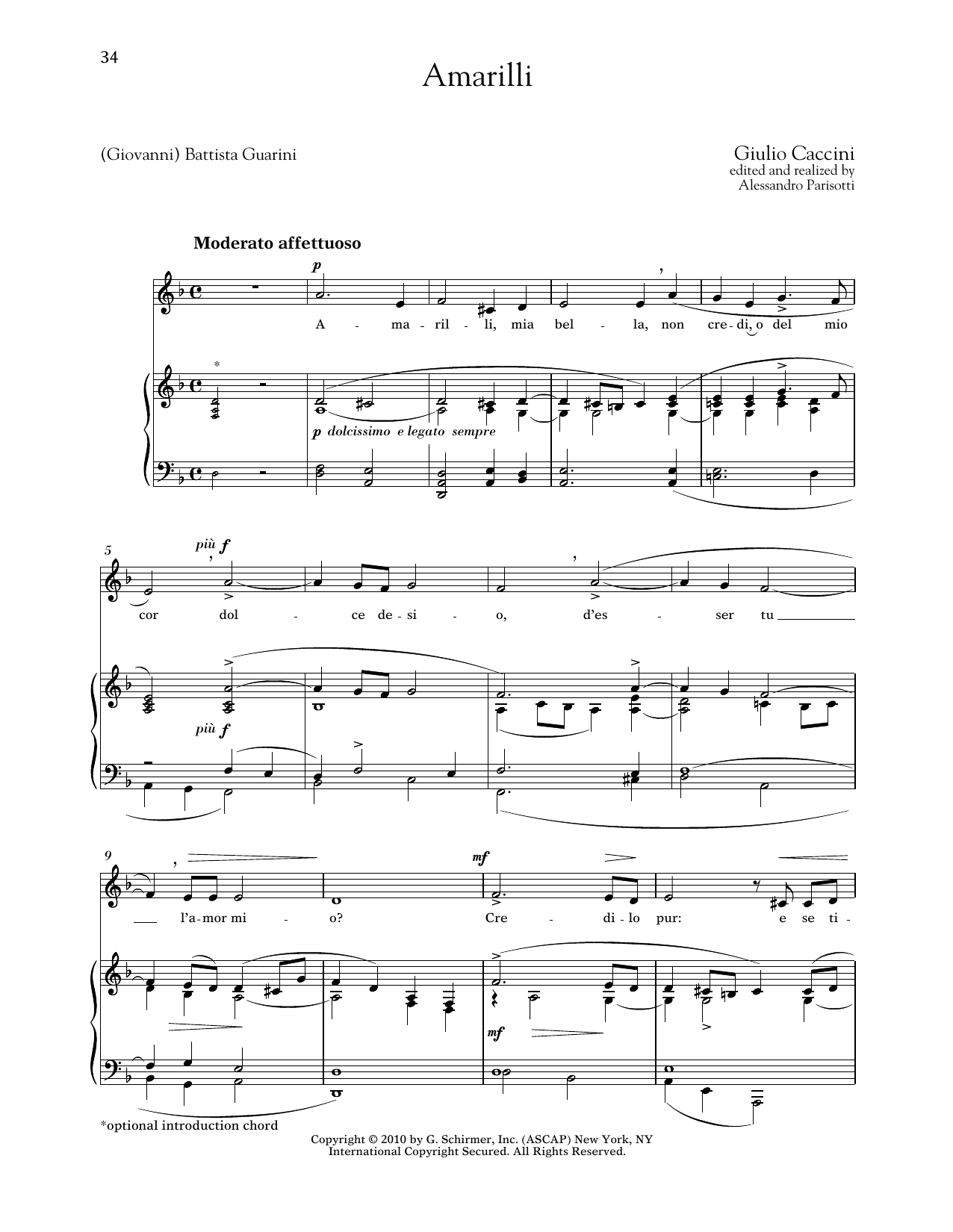 34

Amarilli

(Giovanni) Battista Guarini

Giulio Caccini
edited and realized by
Alessandro Parisotti

Moderato affettuoso

p

A - ma - ril - li, mia bel - la, non cre - di, o del mio

*

p dolcissimo e legato sempre

5

più f

cor dol - ce de - si - o, d'es - ser tu

più f

9

mf

l'a - mor mi - o? Cre - di - lo pur: e se ti -

mf

*optional introduction chord

Copyright © 2010 by G. Schirmer, Inc. (ASCAP) New York, NY
International Copyright Secured. All Rights Reserved.